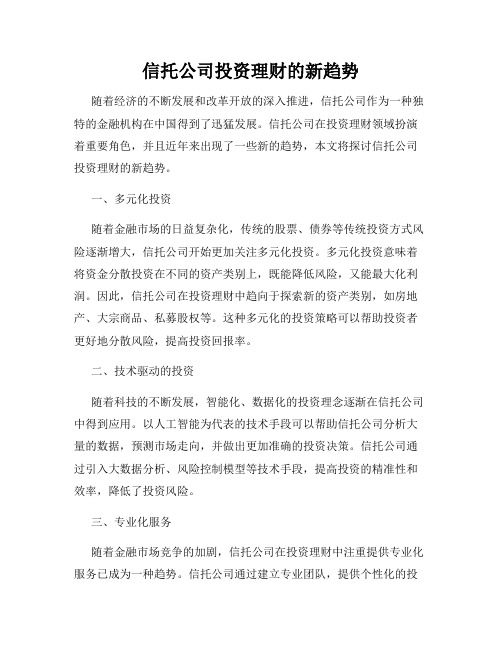 信托公司投资理财的新趋势

随着经济的不断发展和改革开放的深入推进，信托公司作为一种独特的金融机构在中国得到了迅猛发展。信托公司在投资理财领域扮演着重要角色，并且近年来出现了一些新的趋势，本文将探讨信托公司投资理财的新趋势。

一、多元化投资

随着金融市场的日益复杂化，传统的股票、债券等传统投资方式风险逐渐增大，信托公司开始更加关注多元化投资。多元化投资意味着将资金分散投资在不同的资产类别上，既能降低风险，又能最大化利润。因此，信托公司在投资理财中趋向于探索新的资产类别，如房地产、大宗商品、私募股权等。这种多元化的投资策略可以帮助投资者更好地分散风险，提高投资回报率。

二、技术驱动的投资

随着科技的不断发展，智能化、数据化的投资理念逐渐在信托公司中得到应用。以人工智能为代表的技术手段可以帮助信托公司分析大量的数据，预测市场走向，并做出更加准确的投资决策。信托公司通过引入大数据分析、风险控制模型等技术手段，提高投资的精准性和效率，降低了投资风险。

三、专业化服务

随着金融市场竞争的加剧，信托公司在投资理财中注重提供专业化服务已成为一种趋势。信托公司通过建立专业团队，提供个性化的投